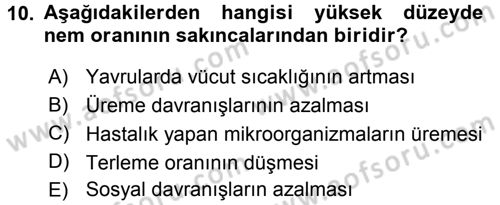 10. Aşağıdakilerden hangisi yüksek düzeyde nem oranının sakıncalarından biridir?

A) Yavrularda vücut sıcaklığının artması
B) Üreme davranışlarının azalması
C) Hastalık yapan mikroorganizmaların üremesi
D) Terleme oranının düşmesi
E) Sosyal davranışların azalması

www.aofsoru.com